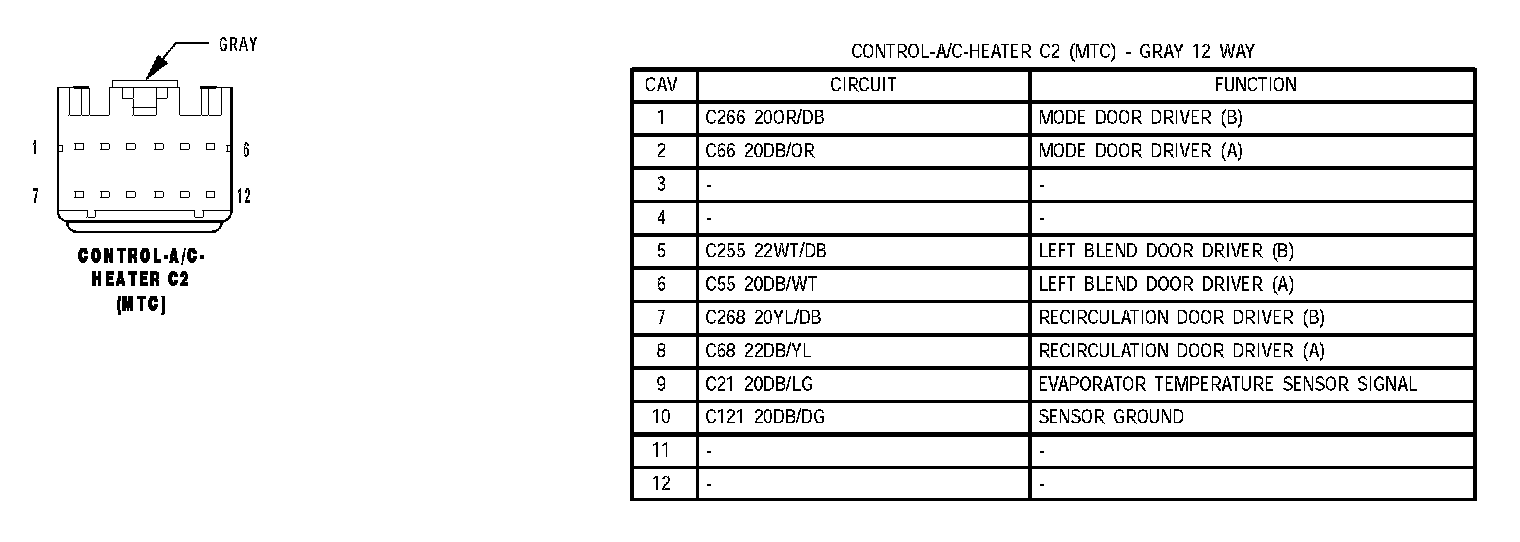 GRAY

1 6

7 12

CONTROL-A/C-HEATER C2 (MTC)

CONTROL-A/C-HEATER C2 (MTC) - GRAY 12 WAY

| CAV | CIRCUIT | FUNCTION |
|---|---|---|
| 1 | C266 20OR/DB | MODE DOOR DRIVER (B) |
| 2 | C66 20DB/OR | MODE DOOR DRIVER (A) |
| 3 | - | - |
| 4 | - | - |
| 5 | C255 22WT/DB | LEFT BLEND DOOR DRIVER (B) |
| 6 | C55 20DB/WT | LEFT BLEND DOOR DRIVER (A) |
| 7 | C268 20YL/DB | RECIRCULATION DOOR DRIVER (B) |
| 8 | C68 22DB/YL | RECIRCULATION DOOR DRIVER (A) |
| 9 | C21 20DB/LG | EVAPORATOR TEMPERATURE SENSOR SIGNAL |
| 10 | C121 20DB/DG | SENSOR GROUND |
| 11 | - | - |
| 12 | - | - |